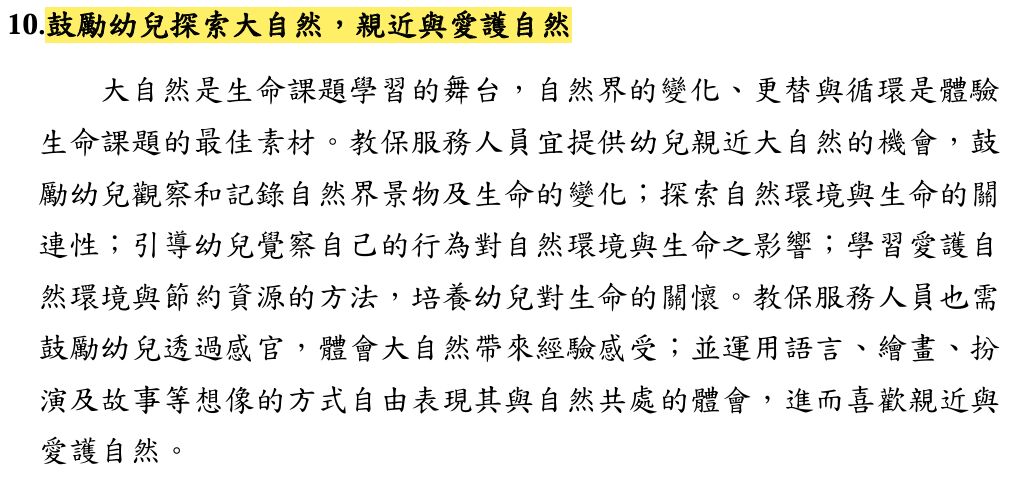 10.鼓勵幼兒探索大自然，親近與愛護自然

大自然是生命課題學習的舞台，自然界的變化、更替與循環是體驗生命課題的最佳素材。教保服務人員宜提供幼兒親近大自然的機會，鼓勵幼兒觀察和記錄自然界景物及生命的變化；探索自然環境與生命的關連性；引導幼兒覺察自己的行為對自然環境與生命之影響；學習愛護自然環境與節約資源的方法，培養幼兒對生命的關懷。教保服務人員也需鼓勵幼兒透過感官，體會大自然帶來經驗感受；並運用語言、繪畫、扮演及故事等想像的方式自由表現其與自然共處的體會，進而喜歡親近與愛護自然。